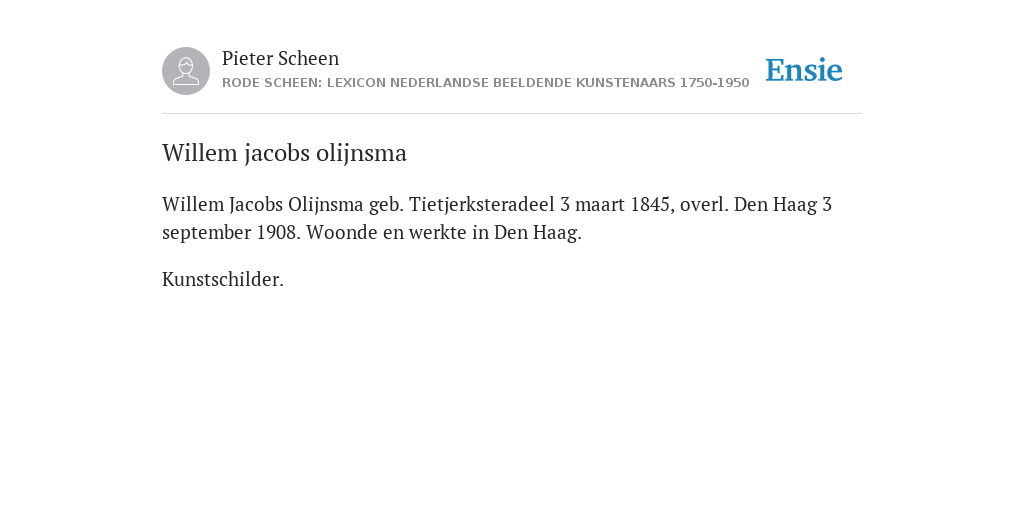 Pieter Scheen
RODE SCHEEN: LEXICON NEDERLANDSE BEELDENDE KUNSTENAARS 1750-1950

Ensie

Willem jacobs olijnsma

Willem Jacobs Olijnsma geb. Tietjerksteradeel 3 maart 1845, overl. Den Haag 3 september 1908. Woonde en werkte in Den Haag.

Kunstschilder.